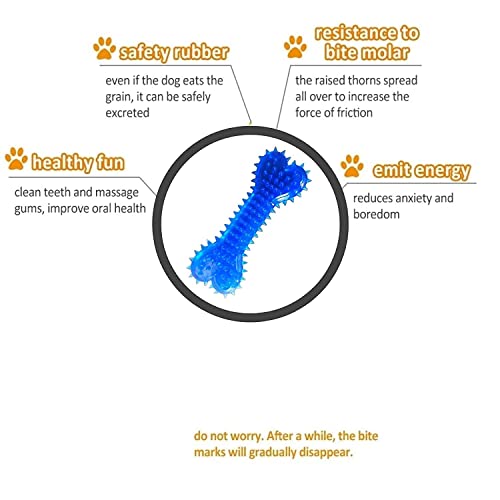 safety rubber

even if the dog eats the grain, it can be safely excreted

resistance to bite molar

the raised thorns spread all over to increase the force of friction

healthy fun

clean teeth and massage gums, improve oral health

emit energy

reduces anxiety and boredom

do not worry. After a while, the bite marks will gradually disappear.